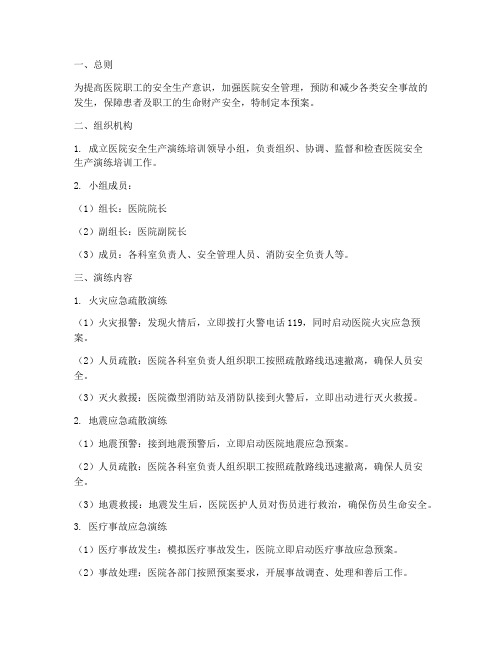 一、总则

为提高医院职工的安全生产意识，加强医院安全管理，预防和减少各类安全事故的发生，保障患者及职工的生命财产安全，特制定本预案。

二、组织机构

1. 成立医院安全生产演练培训领导小组，负责组织、协调、监督和检查医院安全生产演练培训工作。

2. 小组成员：

（1）组长：医院院长

（2）副组长：医院副院长

（3）成员：各科室负责人、安全管理人员、消防安全负责人等。

三、演练内容

1. 火灾应急疏散演练

（1）火灾报警：发现火情后，立即拨打火警电话 119，同时启动医院火灾应急预案。

（2）人员疏散：医院各科室负责人组织职工按照疏散路线迅速撤离，确保人员安全。

（3）灭火救援：医院微型消防站及消防队接到火警后，立即出动进行灭火救援。

2. 地震应急疏散演练

（1）地震预警：接到地震预警后，立即启动医院地震应急预案。

（2）人员疏散：医院各科室负责人组织职工按照疏散路线迅速撤离，确保人员安全。

（3）地震救援：地震发生后，医院医护人员对伤员进行救治，确保伤员生命安全。

3. 医疗事故应急演练

（1）医疗事故发生：模拟医疗事故发生，医院立即启动医疗事故应急预案。

（2）事故处理：医院各部门按照预案要求，开展事故调查、处理和善后工作。